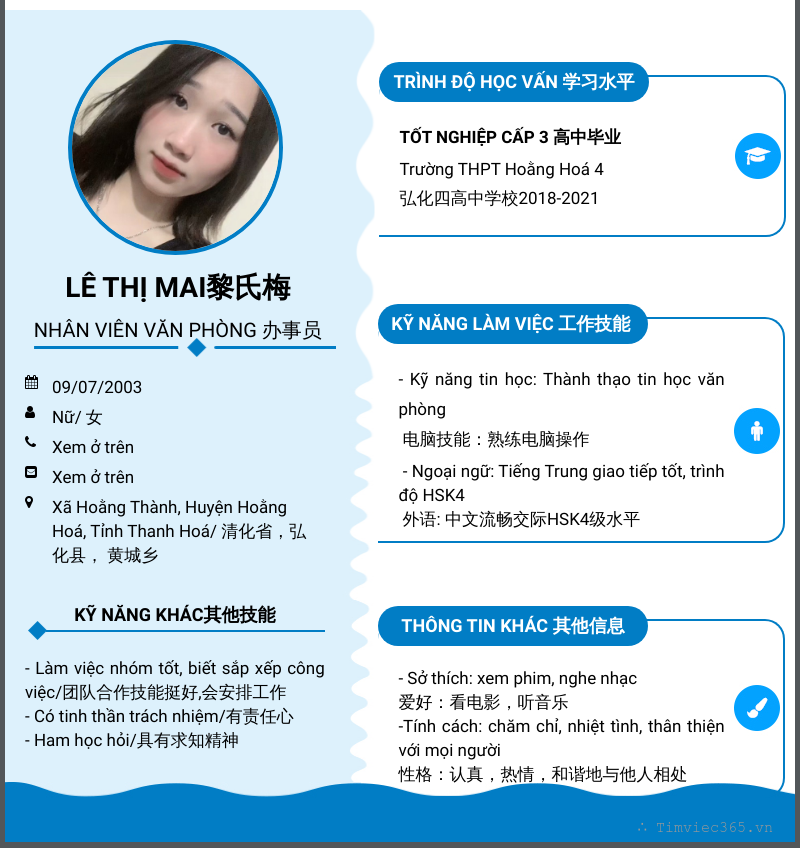 LÊ THỊ MAI黎氏梅

NHÂN VIÊN VĂN PHÒNG 办事员

09/07/2003

Nữ/ 女

Xem ở trên

Xem ở trên

Xã Hoằng Thành, Huyện Hoằng Hoá, Tỉnh Thanh Hoá/ 清化省，弘化县， 黄城乡

KỸ NĂNG KHÁC其他技能

- Làm việc nhóm tốt, biết sắp xếp công việc/团队合作技能挺好,会安排工作
- Có tinh thần trách nhiệm/有责任心
- Ham học hỏi/具有求知精神

TRÌNH ĐỘ HỌC VẤN 学习水平

TỐT NGHIỆP CẤP 3 高中毕业

Trường THPT Hoằng Hoá 4
弘化四高中学校2018-2021

KỸ NĂNG LÀM VIỆC 工作技能

- Kỹ năng tin học: Thành thạo tin học văn phòng
电脑技能：熟练电脑操作
- Ngoại ngữ: Tiếng Trung giao tiếp tốt, trình độ HSK4
外语: 中文流畅交际HSK4级水平

THÔNG TIN KHÁC 其他信息

- Sở thích: xem phim, nghe nhạc
爱好：看电影，听音乐
-Tính cách: chăm chỉ, nhiệt tình, thân thiện với mọi người
性格：认真，热情，和谐地与他人相处

Timviec365.vn